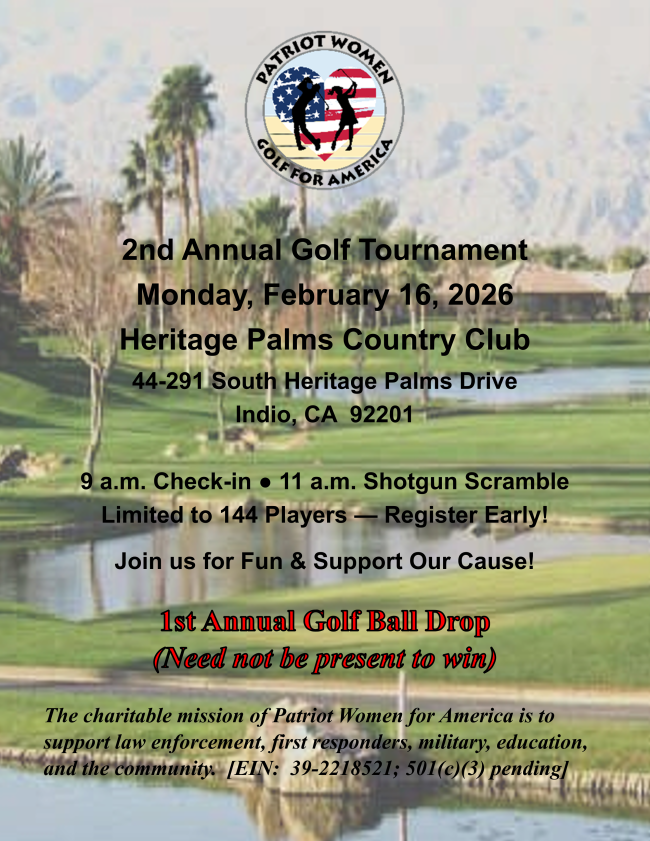 PATRIOT WOMEN
GOLF FOR AMERICA

2nd Annual Golf Tournament
Monday, February 16, 2026
Heritage Palms Country Club
44-291 South Heritage Palms Drive
Indio, CA 92201

9 a.m. Check-in ● 11 a.m. Shotgun Scramble
Limited to 144 Players — Register Early!

Join us for Fun & Support Our Cause!

1st Annual Golf Ball Drop
(Need not be present to win)

The charitable mission of Patriot Women for America is to support law enforcement, first responders, military, education, and the community. [EIN: 39-2218521; 501(c)(3) pending]